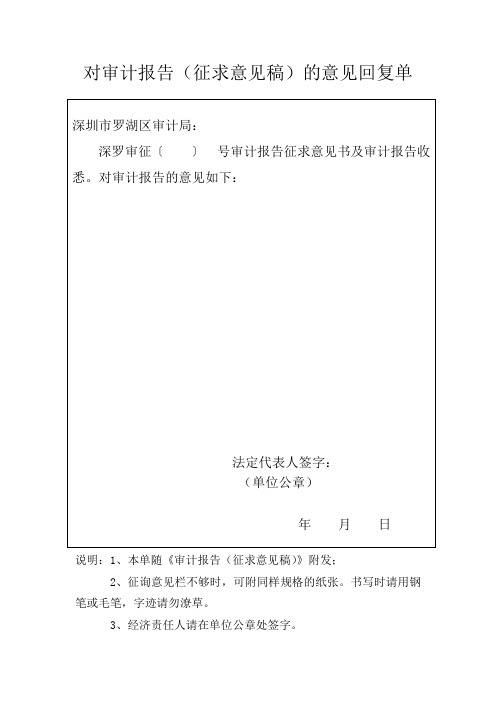 对审计报告（征求意见稿）的意见回复单

深圳市罗湖区审计局：

深罗审征〔　　〕　号审计报告征求意见书及审计报告收悉。对审计报告的意见如下：

法定代表人签字：
（单位公章）

年　　月　　日

说明：1、本单随《审计报告（征求意见稿）》附发；

2、征询意见栏不够时，可附同样规格的纸张。书写时请用钢笔或毛笔，字迹请勿潦草。

3、经济责任人请在单位公章处签字。